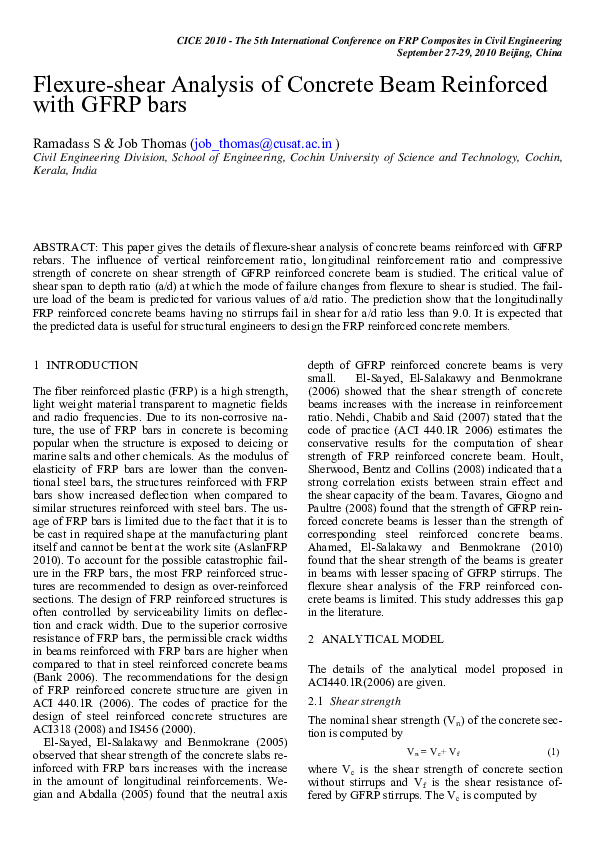 CICE 2010 - The 5th International Conference on FRP Composites in Civil Engineering
September 27-29, 2010 Beijing, China

Flexure-shear Analysis of Concrete Beam Reinforced with GFRP bars

Ramadass S & Job Thomas (job_thomas@cusat.ac.in )
Civil Engineering Division, School of Engineering, Cochin University of Science and Technology, Cochin, Kerala, India

ABSTRACT: This paper gives the details of flexure-shear analysis of concrete beams reinforced with GFRP rebars. The influence of vertical reinforcement ratio, longitudinal reinforcement ratio and compressive strength of concrete on shear strength of GFRP reinforced concrete beam is studied. The critical value of shear span to depth ratio (a/d) at which the mode of failure changes from flexure to shear is studied. The failure load of the beam is predicted for various values of a/d ratio. The prediction show that the longitudinally FRP reinforced concrete beams having no stirrups fail in shear for a/d ratio less than 9.0. It is expected that the predicted data is useful for structural engineers to design the FRP reinforced concrete members.

1 INTRODUCTION

The fiber reinforced plastic (FRP) is a high strength, light weight material transparent to magnetic fields and radio frequencies. Due to its non-corrosive nature, the use of FRP bars in concrete is becoming popular when the structure is exposed to deicing or marine salts and other chemicals. As the modulus of elasticity of FRP bars are lower than the conventional steel bars, the structures reinforced with FRP bars show increased deflection when compared to similar structures reinforced with steel bars. The usage of FRP bars is limited due to the fact that it is to be cast in required shape at the manufacturing plant itself and cannot be bent at the work site (AslanFRP 2010). To account for the possible catastrophic failure in the FRP bars, the most FRP reinforced structures are recommended to design as over-reinforced sections. The design of FRP reinforced structures is often controlled by serviceability limits on deflection and crack width. Due to the superior corrosive resistance of FRP bars, the permissible crack widths in beams reinforced with FRP bars are higher when compared to that in steel reinforced concrete beams (Bank 2006). The recommendations for the design of FRP reinforced concrete structure are given in ACI 440.1R (2006). The codes of practice for the design of steel reinforced concrete structures are ACI318 (2008) and IS456 (2000).

El-Sayed, El-Salakawy and Benmokrane (2005) observed that shear strength of the concrete slabs reinforced with FRP bars increases with the increase in the amount of longitudinal reinforcements. Wegian and Abdalla (2005) found that the neutral axis depth of GFRP reinforced concrete beams is very small. El-Sayed, El-Salakawy and Benmokrane (2006) showed that the shear strength of concrete beams increases with the increase in reinforcement ratio. Nehdi, Chabib and Said (2007) stated that the code of practice (ACI 440.1R 2006) estimates the conservative results for the computation of shear strength of FRP reinforced concrete beam. Hoult, Sherwood, Bentz and Collins (2008) indicated that a strong correlation exists between strain effect and the shear capacity of the beam. Tavares, Giogno and Paultre (2008) found that the strength of GFRP reinforced concrete beams is lesser than the strength of corresponding steel reinforced concrete beams. Ahamed, El-Salakawy and Benmokrane (2010) found that the shear strength of the beams is greater in beams with lesser spacing of GFRP stirrups. The flexure shear analysis of the FRP reinforced concrete beams is limited. This study addresses this gap in the literature.

2 ANALYTICAL MODEL

The details of the analytical model proposed in ACI440.1R(2006) are given.

2.1 Shear strength

The nominal shear strength ($V_n$) of the concrete section is computed by

$V_n = V_c + V_f$ (1)

where $V_c$ is the shear strength of concrete section without stirrups and $V_f$ is the shear resistance offered by GFRP stirrups. The $V_c$ is computed by